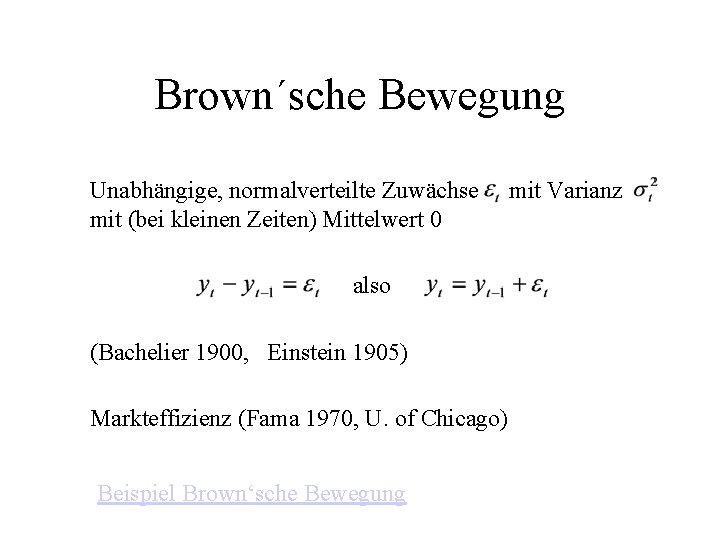 Brown´sche Bewegung

Unabhängige, normalverteilte Zuwächse $\varepsilon_t$ mit Varianz $\sigma_t^2$ mit (bei kleinen Zeiten) Mittelwert 0

$y_t - y_{t-1} = \varepsilon_t$ also $y_t = y_{t-1} + \varepsilon_t$

(Bachelier 1900, Einstein 1905)

Markteffizienz (Fama 1970, U. of Chicago)

Beispiel Brown‘sche Bewegung